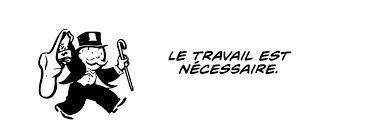 LE TRAVAIL EST NÉCESSAIRE.